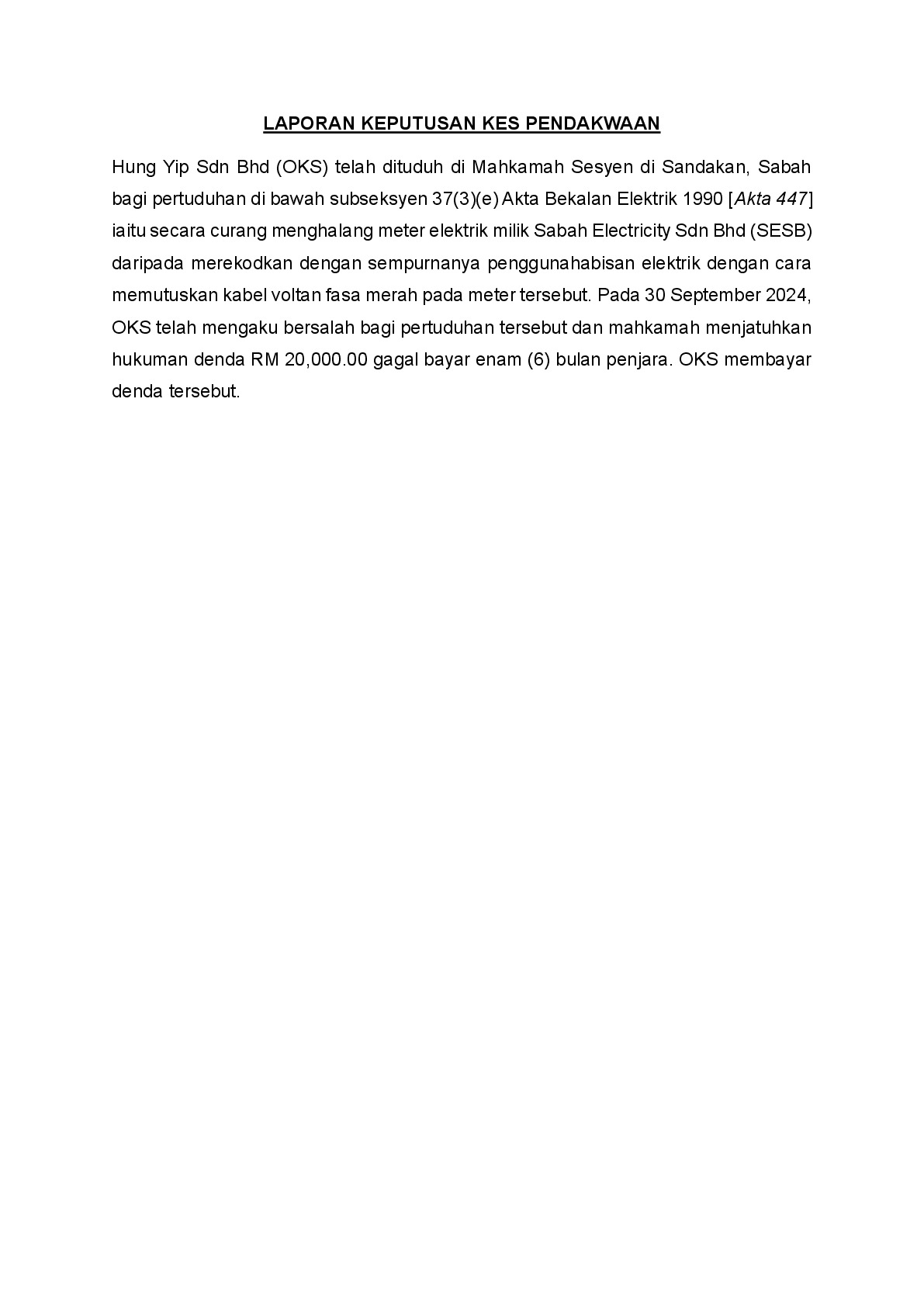 LAPORAN KEPUTUSAN KES PENDAKWAAN

Hung Yip Sdn Bhd (OKS) telah dituduh di Mahkamah Sesyen di Sandakan, Sabah bagi pertuduhan di bawah subseksyen 37(3)(e) Akta Bekalan Elektrik 1990 [Akta 447] iaitu secara curang menghalang meter elektrik milik Sabah Electricity Sdn Bhd (SESB) daripada merekodkan dengan sempurnanya penggunahabisan elektrik dengan cara memutuskan kabel voltan fasa merah pada meter tersebut. Pada 30 September 2024, OKS telah mengaku bersalah bagi pertuduhan tersebut dan mahkamah menjatuhkan hukuman denda RM 20,000.00 gagal bayar enam (6) bulan penjara. OKS membayar denda tersebut.